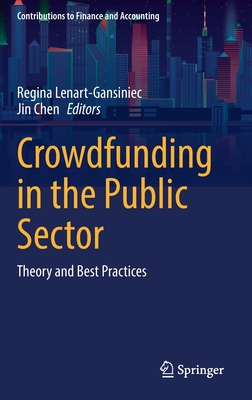 Contributions to Finance and Accounting

Regina Lenart-Gansiniec
Jin Chen Editors

Crowdfunding in the Public Sector

Theory and Best Practices

Springer